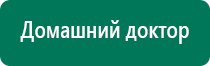 Домашний доктор